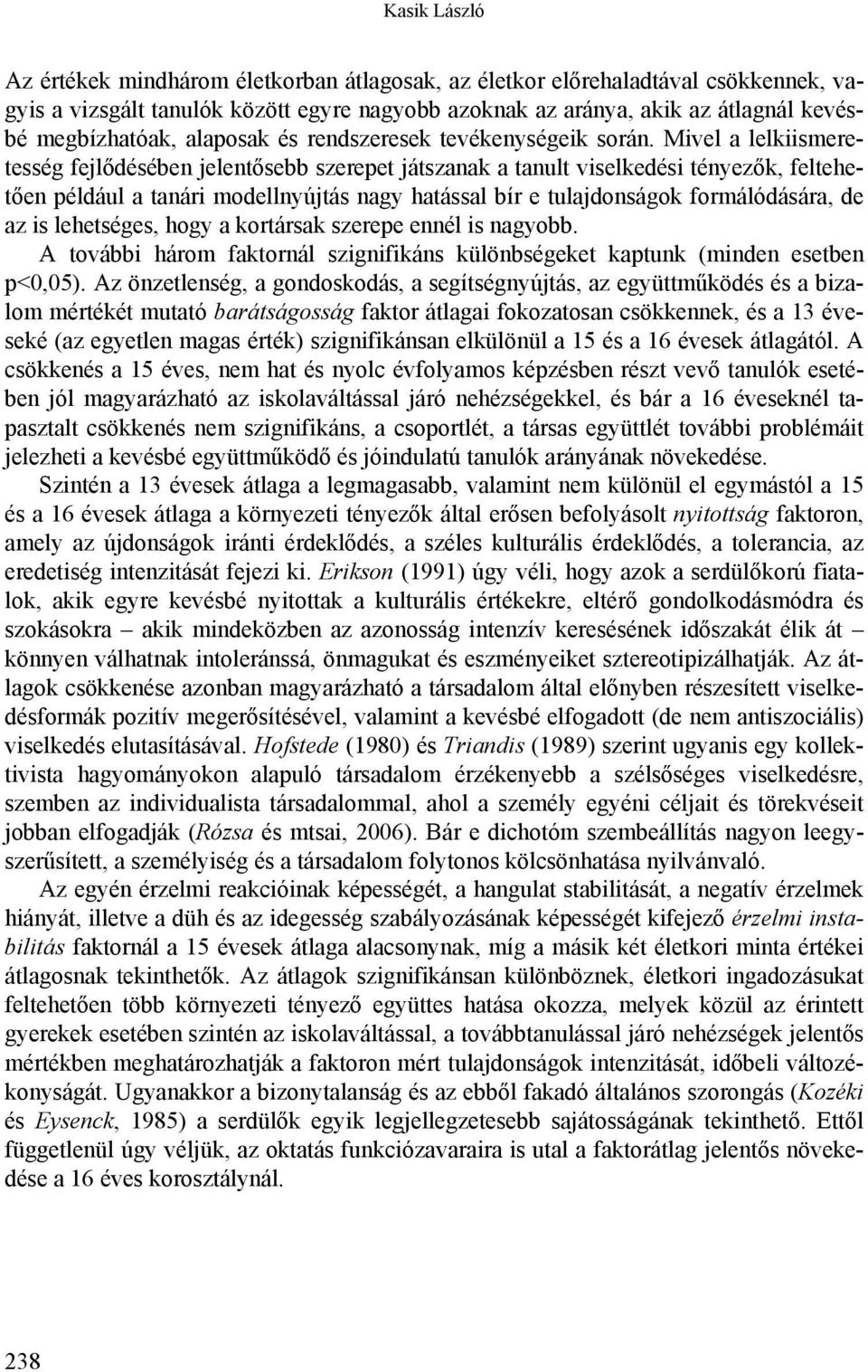 Kasik László

Az értékek mindhárom életkorban átlagosak, az életkor előrehaladtával csökkennek, vagyis a vizsgált tanulók között egyre nagyobb azoknak az aránya, akik az átlagnál kevésbé megbízhatóak, alaposak és rendszeresek tevékenységeik során. Mivel a lelkiismeretesség fejlődésében jelentősebb szerepet játszanak a tanult viselkedési tényezők, feltehetően például a tanári modellnyújtás nagy hatással bír e tulajdonságok formálódására, de az is lehetséges, hogy a kortársak szerepe ennél is nagyobb.

A további három faktornál szignifikáns különbségeket kaptunk (minden esetben p<0,05). Az önzetlenség, a gondoskodás, a segítségnyújtás, az együttműködés és a bizalom mértékét mutató barátságosság faktor átlagai fokozatosan csökkennek, és a 13 éveseké (az egyetlen magas érték) szignifikánsan elkülönül a 15 és a 16 évesek átlagától. A csökkenés a 15 éves, nem hat és nyolc évfolyamos képzésben részt vevő tanulók esetében jól magyarázható az iskolaváltással járó nehézségekkel, és bár a 16 éveseknél tapasztalt csökkenés nem szignifikáns, a csoportlét, a társas együttlét további problémáit jelezheti a kevésbé együttműködő és jóindulatú tanulók arányának növekedése.

Szintén a 13 évesek átlaga a legmagasabb, valamint nem különül el egymástól a 15 és a 16 évesek átlaga a környezeti tényezők által erősen befolyásolt nyitottság faktoron, amely az újdonságok iránti érdeklődés, a széles kulturális érdeklődés, a tolerancia, az eredetiség intenzitását fejezi ki. Erikson (1991) úgy véli, hogy azok a serdülőkorú fiatalok, akik egyre kevésbé nyitottak a kulturális értékekre, eltérő gondolkodásmódra és szokásokra – akik mindeközben az azonosság intenzív keresésének időszakát élik át – könnyen válhatnak intoleránssá, önmagukat és eszményeiket sztereotipizálhatják. Az átlagok csökkenése azonban magyarázható a társadalom által előnyben részesített viselkedésformák pozitív megerősítésével, valamint a kevésbé elfogadott (de nem antiszociális) viselkedés elutasításával. Hofstede (1980) és Triandis (1989) szerint ugyanis egy kollektivista hagyományokon alapuló társadalom érzékenyebb a szélsőséges viselkedésre, szemben az individualista társadalommal, ahol a személy egyéni céljait és törekvéseit jobban elfogadják (Rózsa és mtsai, 2006). Bár e dichotóm szembeállítás nagyon leegyszerűsített, a személyiség és a társadalom folytonos kölcsönhatása nyilvánvaló.

Az egyén érzelmi reakcióinak képességét, a hangulat stabilitását, a negatív érzelmek hiányát, illetve a düh és az idegesség szabályozásának képességét kifejező érzelmi instabilitás faktornál a 15 évesek átlaga alacsonynak, míg a másik két életkori minta értékei átlagosnak tekinthetők. Az átlagok szignifikánsan különböznek, életkori ingadozásukat feltehetően több környezeti tényező együttes hatása okozza, melyek közül az érintett gyerekek esetében szintén az iskolaváltással, a továbbtanulással járó nehézségek jelentős mértékben meghatározhatják a faktoron mért tulajdonságok intenzitását, időbeli változékonyságát. Ugyanakkor a bizonytalanság és az ebből fakadó általános szorongás (Kozéki és Eysenck, 1985) a serdülők egyik legjellegzetesebb sajátosságának tekinthető. Ettől függetlenül úgy véljük, az oktatás funkciózavaraira is utal a faktorátlag jelentős növekedése a 16 éves korosztálynál.

238